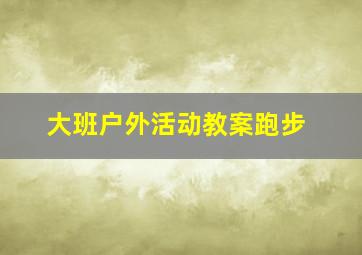 大班户外活动教案跑步